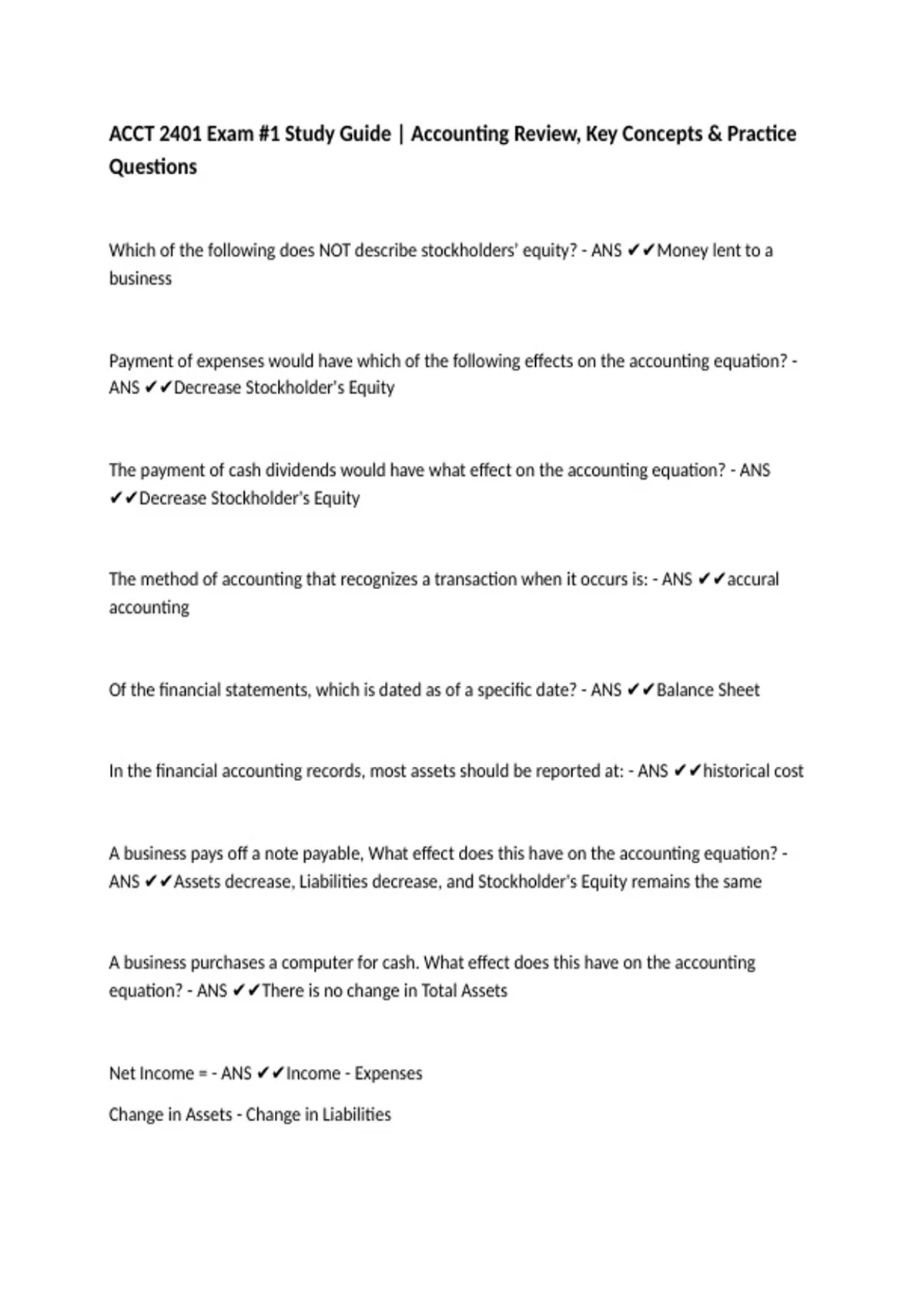 ACCT 2401 Exam #1 Study Guide | Accounting Review, Key Concepts & Practice Questions

Which of the following does NOT describe stockholders' equity? - ANS ✔✔Money lent to a business

Payment of expenses would have which of the following effects on the accounting equation? - ANS ✔✔Decrease Stockholder's Equity

The payment of cash dividends would have what effect on the accounting equation? - ANS ✔✔Decrease Stockholder's Equity

The method of accounting that recognizes a transaction when it occurs is: - ANS ✔✔accural accounting

Of the financial statements, which is dated as of a specific date? - ANS ✔✔Balance Sheet

In the financial accounting records, most assets should be reported at: - ANS ✔✔historical cost

A business pays off a note payable, What effect does this have on the accounting equation? - ANS ✔✔Assets decrease, Liabilities decrease, and Stockholder's Equity remains the same

A business purchases a computer for cash. What effect does this have on the accounting equation? - ANS ✔✔There is no change in Total Assets

Net Income = - ANS ✔✔Income - Expenses

Change in Assets - Change in Liabilities